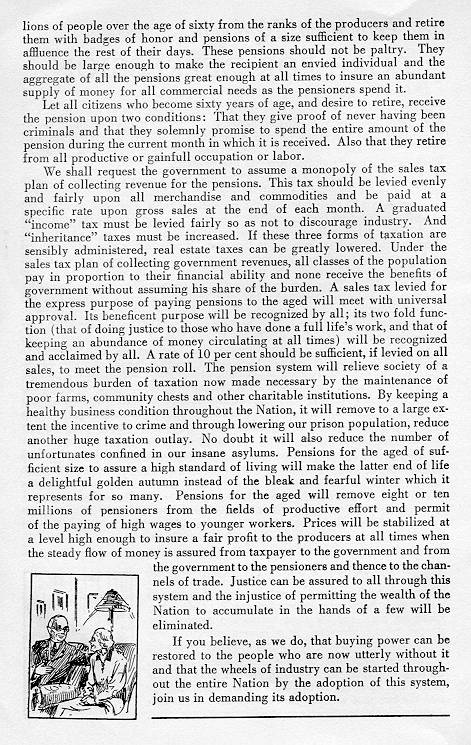 lions of people over the age of sixty from the ranks of the producers and retire them with badges of honor and pensions of a size sufficient to keep them in affluence the rest of their days. These pensions should not be paltry. They should be large enough to make the recipient an envied individual and the aggregate of all the pensions great enough at all times to insure an abundant supply of money for all commercial needs as the pensioners spend it.

Let all citizens who become sixty years of age, and desire to retire, receive the pension upon two conditions: That they give proof of never having been criminals and that they solemnly promise to spend the entire amount of the pension during the current month in which it is received. Also that they retire from all productive or gainfull occupation or labor.

We shall request the government to assume a monopoly of the sales tax plan of collecting revenue for the pensions. This tax should be levied evenly and fairly upon all merchandise and commodities and be paid at a specific rate upon gross sales at the end of each month. A graduated "income" tax must be levied fairly so as not to discourage industry. And "inheritance" taxes must be increased. If these three forms of taxation are sensibly administered, real estate taxes can be greatly lowered. Under the sales tax plan of collecting government revenues, all classes of the population pay in proportion to their financial ability and none receive the benefits of government without assuming his share of the burden. A sales tax levied for the express purpose of paying pensions to the aged will meet with universal approval. Its beneficent purpose will be recognized by all; its two fold function (that of doing justice to those who have done a full life's work, and that of keeping an abundance of money circulating at all times) will be recognized and acclaimed by all. A rate of 10 per cent should be sufficient, if levied on all sales, to meet the pension roll. The pension system will relieve society of a tremendous burden of taxation now made necessary by the maintenance of poor farms, community chests and other charitable institutions. By keeping a healthy business condition throughout the Nation, it will remove to a large extent the incentive to crime and through lowering our prison population, reduce another huge taxation outlay. No doubt it will also reduce the number of unfortunates confined in our insane asylums. Pensions for the aged of sufficient size to assure a high standard of living will make the latter end of life a delightful golden autumn instead of the bleak and fearful winter which it represents for so many. Pensions for the aged will remove eight or ten millions of pensioners from the fields of productive effort and permit of the paying of high wages to younger workers. Prices will be stabilized at a level high enough to insure a fair profit to the producers at all times when the steady flow of money is assured from taxpayer to the government and from the government to the pensioners and thence to the channels of trade. Justice can be assured to all through this system and the injustice of permitting the wealth of the Nation to accumulate in the hands of a few will be eliminated.

If you believe, as we do, that buying power can be restored to the people who are now utterly without it and that the wheels of industry can be started throughout the entire Nation by the adoption of this system, join us in demanding its adoption.